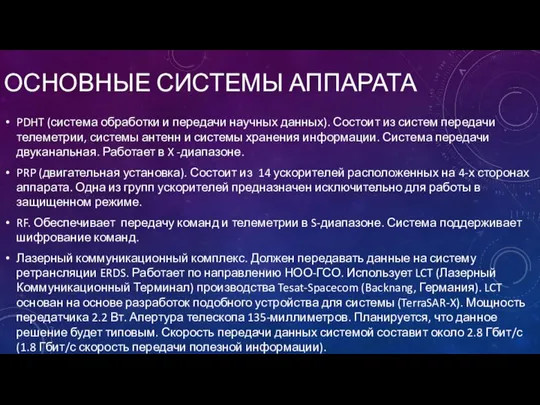 ОСНОВНЫЕ СИСТЕМЫ АППАРАТА

• PDHT (система обработки и передачи научных данных). Состоит из систем передачи телеметрии, системы антенн и системы хранения информации. Система передачи двуканальная. Работает в X -диапазоне.

• PRP (двигательная установка). Состоит из 14 ускорителей расположенных на 4-х сторонах аппарата. Одна из групп ускорителей предназначен исключительно для работы в защищенном режиме.

• RF. Обеспечивает передачу команд и телеметрии в S-диапазоне. Система поддерживает шифрование команд.

• Лазерный коммуникационный комплекс. Должен передавать данные на систему ретрансляции ERDS. Работает по направлению НОО-ГСО. Использует LCT (Лазерный Коммуникационный Терминал) производства Tesat-Spacecom (Backnang, Германия). LCT основан на основе разработок подобного устройства для системы (TerraSAR-X). Мощность передатчика 2.2 Вт. Апертура телескопа 135-миллиметров. Планируется, что данное решение будет типовым. Скорость передачи данных системой составит около 2.8 Гбит/с (1.8 Гбит/с скорость передачи полезной информации).